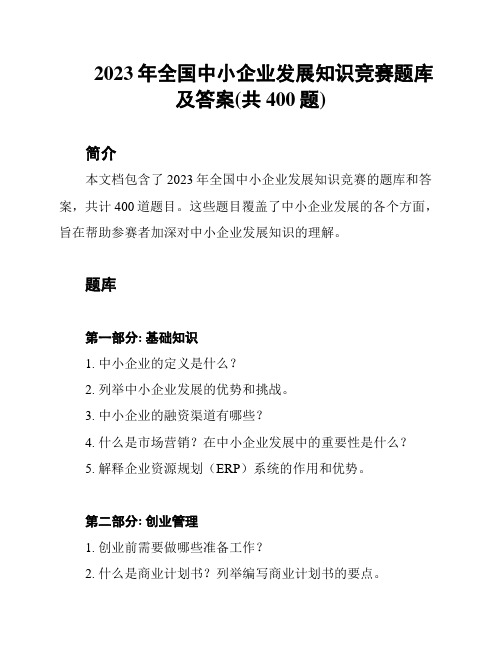 2023 年全国中小企业发展知识竞赛题库及答案(共 400 题)

简介

本文档包含了 2023 年全国中小企业发展知识竞赛的题库和答案，共计 400 道题目。这些题目覆盖了中小企业发展的各个方面，旨在帮助参赛者加深对中小企业发展知识的理解。

题库

第一部分: 基础知识

1. 中小企业的定义是什么？

2. 列举中小企业发展的优势和挑战。

3. 中小企业的融资渠道有哪些？

4. 什么是市场营销？在中小企业发展中的重要性是什么？

5. 解释企业资源规划（ERP）系统的作用和优势。

第二部分: 创业管理

1. 创业前需要做哪些准备工作？

2. 什么是商业计划书？列举编写商业计划书的要点。